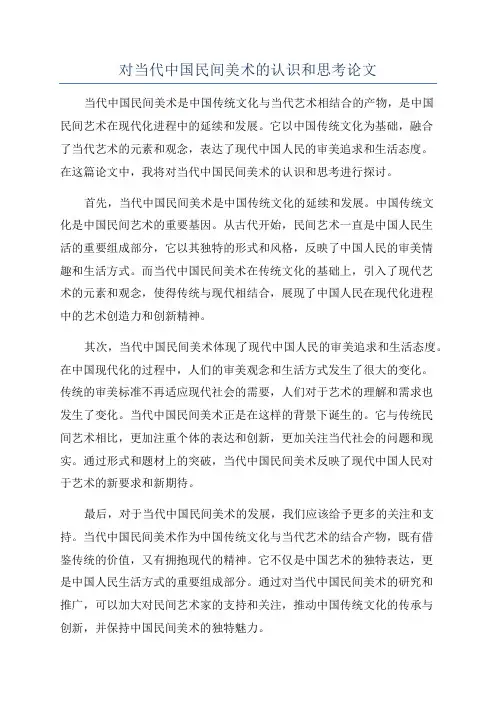 对当代中国民间美术的认识和思考论文

当代中国民间美术是中国传统文化与当代艺术相结合的产物，是中国民间艺术在现代化进程中的延续和发展。它以中国传统文化为基础，融合了当代艺术的元素和观念，表达了现代中国人民的审美追求和生活态度。在这篇论文中，我将对当代中国民间美术的认识和思考进行探讨。

首先，当代中国民间美术是中国传统文化的延续和发展。中国传统文化是中国民间艺术的重要基因。从古代开始，民间艺术一直是中国人民生活的重要组成部分，它以其独特的形式和风格，反映了中国人民的审美情趣和生活方式。而当代中国民间美术在传统文化的基础上，引入了现代艺术的元素和观念，使得传统与现代相结合，展现了中国人民在现代化进程中的艺术创造力和创新精神。

其次，当代中国民间美术体现了现代中国人民的审美追求和生活态度。在中国现代化的过程中，人们的审美观念和生活方式发生了很大的变化。传统的审美标准不再适应现代社会的需要，人们对于艺术的理解和需求也发生了变化。当代中国民间美术正是在这样的背景下诞生的。它与传统民间艺术相比，更加注重个体的表达和创新，更加关注当代社会的问题和现实。通过形式和题材上的突破，当代中国民间美术反映了现代中国人民对于艺术的新要求和新期待。

最后，对于当代中国民间美术的发展，我们应该给予更多的关注和支持。当代中国民间美术作为中国传统文化与当代艺术的结合产物，既有借鉴传统的价值，又有拥抱现代的精神。它不仅是中国艺术的独特表达，更是中国人民生活方式的重要组成部分。通过对当代中国民间美术的研究和推广，可以加大对民间艺术家的支持和关注，推动中国传统文化的传承与创新，并保持中国民间美术的独特魅力。